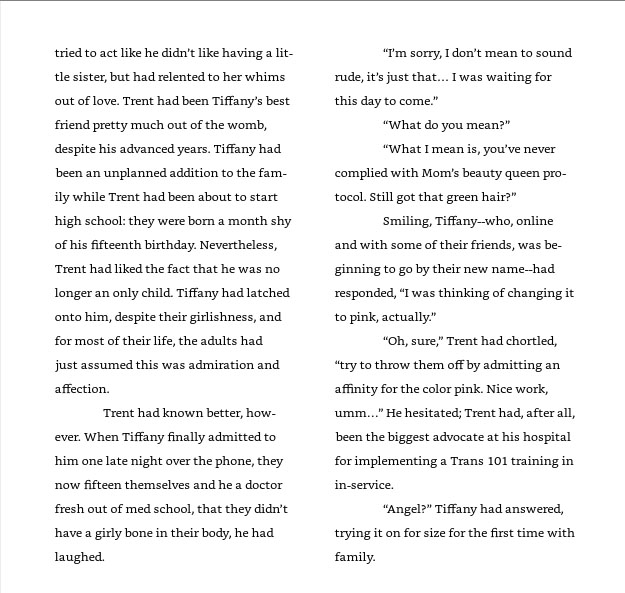 tried to act like he didn't like having a little sister, but had relented to her whims out of love. Trent had been Tiffany's best friend pretty much out of the womb, despite his advanced years. Tiffany had been an unplanned addition to the family while Trent had been about to start high school: they were born a month shy of his fifteenth birthday. Nevertheless, Trent had liked the fact that he was no longer an only child. Tiffany had latched onto him, despite their girlishness, and for most of their life, the adults had just assumed this was admiration and affection.

Trent had known better, however. When Tiffany finally admitted to him one late night over the phone, they now fifteen themselves and he a doctor fresh out of med school, that they didn't have a girly bone in their body, he had laughed.

"I'm sorry, I don't mean to sound rude, it's just that... I was waiting for this day to come."

"What do you mean?"

"What I mean is, you've never complied with Mom's beauty queen protocol. Still got that green hair?"

Smiling, Tiffany--who, online and with some of their friends, was beginning to go by their new name--had responded, "I was thinking of changing it to pink, actually."

"Oh, sure," Trent had chortled, "try to throw them off by admitting an affinity for the color pink. Nice work, umm..." He hesitated; Trent had, after all, been the biggest advocate at his hospital for implementing a Trans 101 training in in-service.

"Angel?" Tiffany had answered, trying it on for size for the first time with family.